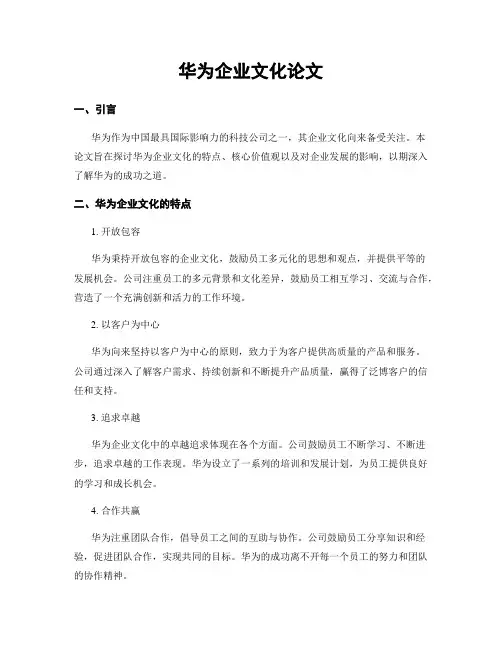 华为企业文化论文

一、引言

华为作为中国最具国际影响力的科技公司之一，其企业文化向来备受关注。本论文旨在探讨华为企业文化的特点、核心价值观以及对企业发展的影响，以期深入了解华为的成功之道。

二、华为企业文化的特点

1. 开放包容

华为秉持开放包容的企业文化，鼓励员工多元化的思想和观点，并提供平等的发展机会。公司注重员工的多元背景和文化差异，鼓励员工相互学习、交流与合作，营造了一个充满创新和活力的工作环境。

2. 以客户为中心

华为向来坚持以客户为中心的原则，致力于为客户提供高质量的产品和服务。公司通过深入了解客户需求、持续创新和不断提升产品质量，赢得了泛博客户的信任和支持。

3. 追求卓越

华为企业文化中的卓越追求体现在各个方面。公司鼓励员工不断学习、不断进步，追求卓越的工作表现。华为设立了一系列的培训和发展计划，为员工提供良好的学习和成长机会。

4. 合作共赢

华为注重团队合作，倡导员工之间的互助与协作。公司鼓励员工分享知识和经验，促进团队合作，实现共同的目标。华为的成功离不开每一个员工的努力和团队的协作精神。